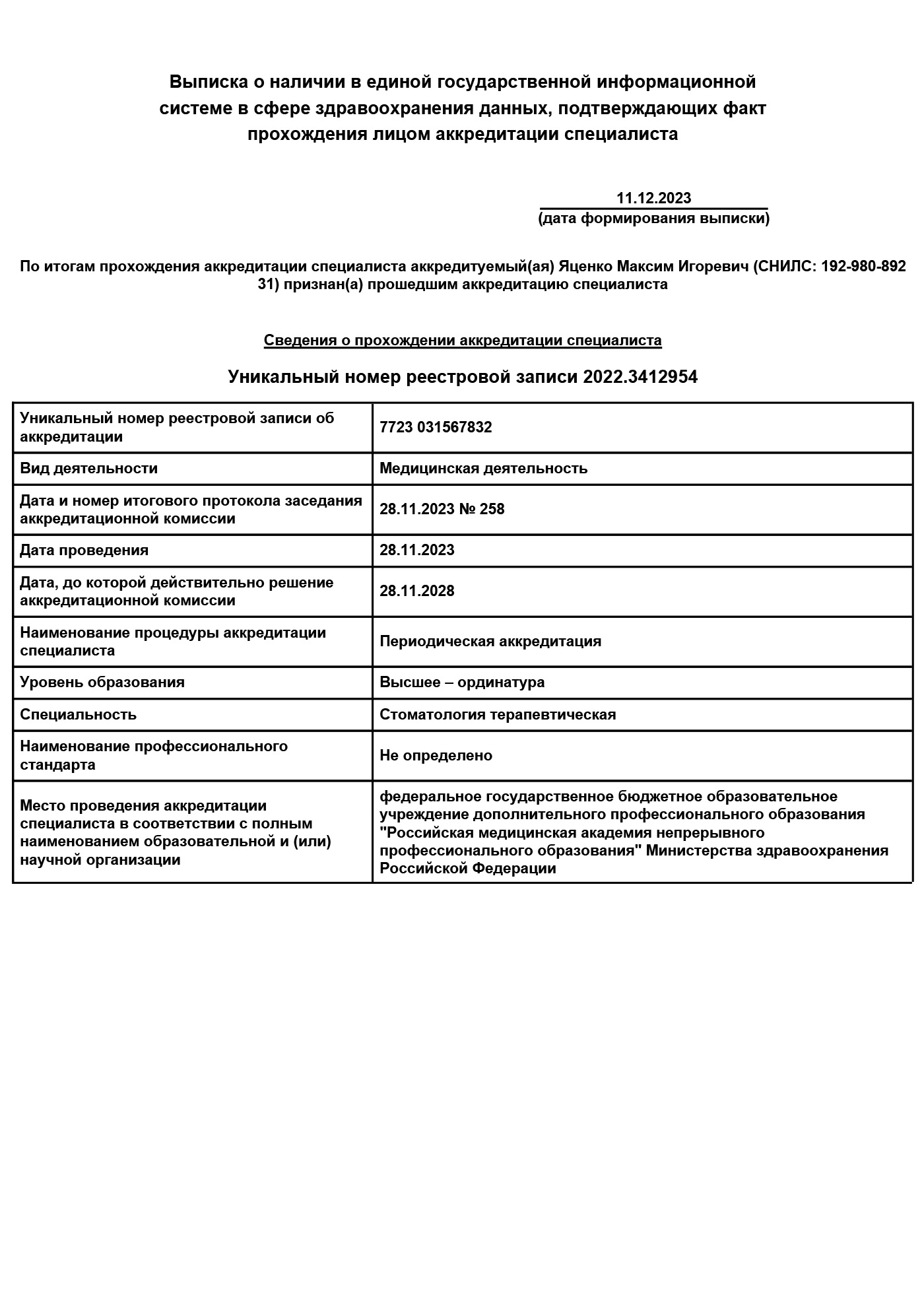 Выписка о наличии в единой государственной информационной системе в сфере здравоохранения данных, подтверждающих факт прохождения лицом аккредитации специалиста

11.12.2023
(дата формирования выписки)

По итогам прохождения аккредитации специалиста аккредитуемый(ая) Яценко Максим Игоревич (СНИЛС: 192-980-892 31) признан(а) прошедшим аккредитацию специалиста

Сведения о прохождении аккредитации специалиста

Уникальный номер реестровой записи 2022.3412954

| Уникальный номер реестровой записи об аккредитации | 7723 031567832 |
|---|---|
| Вид деятельности | Медицинская деятельность |
| Дата и номер итогового протокола заседания аккредитационной комиссии | 28.11.2023 № 258 |
| Дата проведения | 28.11.2023 |
| Дата, до которой действительно решение аккредитационной комиссии | 28.11.2028 |
| Наименование процедуры аккредитации специалиста | Периодическая аккредитация |
| Уровень образования | Высшее – ординатура |
| Специальность | Стоматология терапевтическая |
| Наименование профессионального стандарта | Не определено |
| Место проведения аккредитации специалиста в соответствии с полным наименованием образовательной и (или) научной организации | федеральное государственное бюджетное образовательное учреждение дополнительного профессионального образования "Российская медицинская академия непрерывного профессионального образования" Министерства здравоохранения Российской Федерации |